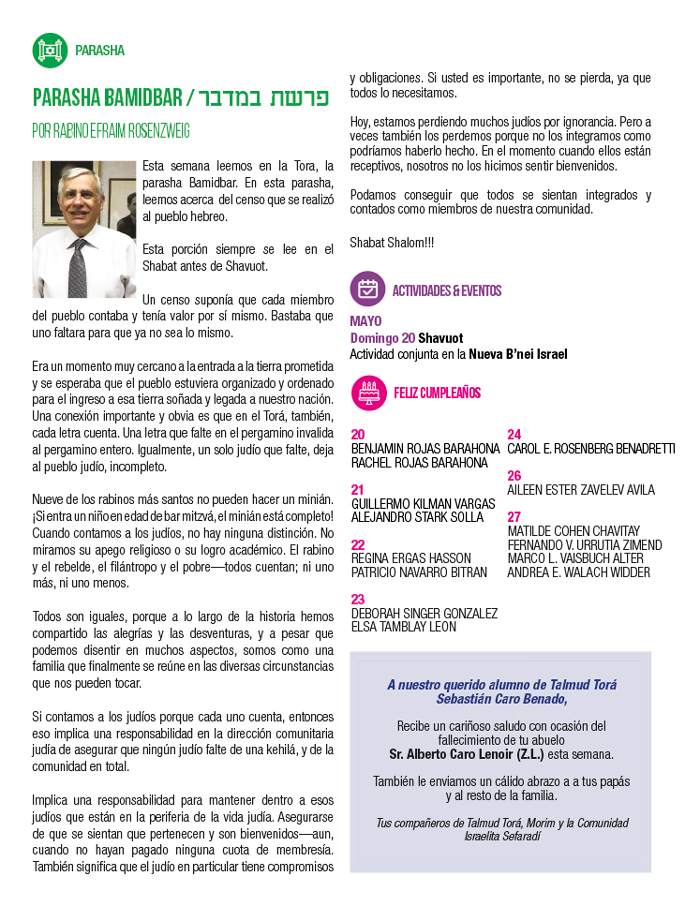 PARASHA

PARASHA BAMIDBAR / פרשת במדבר

POR RABINO EFRAIM ROSENZWEIG

Esta semana leemos en la Tora, la parasha Bamidbar. En esta parasha, leemos acerca del censo que se realizó al pueblo hebreo.

Esta porción siempre se lee en el Shabat antes de Shavuot.

Un censo suponía que cada miembro del pueblo contaba y tenía valor por sí mismo. Bastaba que uno faltara para que ya no sea lo mismo.

Era un momento muy cercano a la entrada a la tierra prometida y se esperaba que el pueblo estuviera organizado y ordenado para el ingreso a esa tierra soñada y legada a nuestro nación. Una conexión importante y obvia es que en el Torá, también, cada letra cuenta. Una letra que falte en el pergamino invalida al pergamino entero. Igualmente, un solo judío que falte, deja al pueblo judío, incompleto.

Nueve de los rabinos más santos no pueden hacer un minián. ¡Si entra un niño en edad de bar mitzvá, el minián está completo! Cuando contamos a los judíos, no hay ninguna distinción. No miramos su apego religioso o su logro académico. El rabino y el rebelde, el filántropo y el pobre—todos cuentan; ni uno más, ni uno menos.

Todos son iguales, porque a lo largo de la historia hemos compartido las alegrías y las desventuras, y a pesar que podemos disentir en muchos aspectos, somos como una familia que finalmente se reúne en las diversas circunstancias que nos pueden tocar.

Si contamos a los judíos porque cada uno cuenta, entonces eso implica una responsabilidad en la dirección comunitaria judía de asegurar que ningún judío falte de una kehilá, y de la comunidad en total.

Implica una responsabilidad para mantener dentro a esos judíos que están en la periferia de la vida judía. Asegurarse de que se sientan que pertenecen y son bienvenidos—aun, cuando no hayan pagado ninguna cuota de membresía. También significa que el judío en particular tiene compromisos y obligaciones. Si usted es importante, no se pierda, ya que todos lo necesitamos.

Hoy, estamos perdiendo muchos judíos por ignorancia. Pero a veces también los perdemos porque no los integramos como podríamos haberlo hecho. En el momento cuando ellos están receptivos, nosotros no los hicimos sentir bienvenidos.

Podamos conseguir que todos se sientan integrados y contados como miembros de nuestra comunidad.

Shabat Shalom!!!

ACTIVIDADES & EVENTOS

MAYO
Domingo 20 Shavuot
Actividad conjunta en la Nueva B'nei Israel

FELIZ CUMPLEAÑOS

20
BENJAMIN ROJAS BARAHONA
RACHEL ROJAS BARAHONA

21
GUILLERMO KILMAN VARGAS
ALEJANDRO STARK SOLLA

22
REGINA ERGAS HASSON
PATRICIO NAVARRO BITRAN

23
DEBORAH SINGER GONZALEZ
ELSA TAMBLAY LEON

24
CAROL E. ROSENBERG BENADRETTI

26
AILEEN ESTER ZAVELEV AVILA

27
MATILDE COHEN CHAVITAY
FERNANDO V. URRUTIA ZIMEND
MARCO L. VAISBUCH ALTER
ANDREA E. WALACH WIDDER

A nuestro querido alumno de Talmud Torá Sebastián Caro Benado,

Recibe un cariñoso saludo con ocasión del fallecimiento de tu abuelo Sr. Alberto Caro Lenoir (Z.L.) esta semana.

También le enviamos un cálido abrazo a a tus papás y al resto de la familia.

Tus compañeros de Talmud Torá, Morim y la Comunidad Israelita Sefaradí